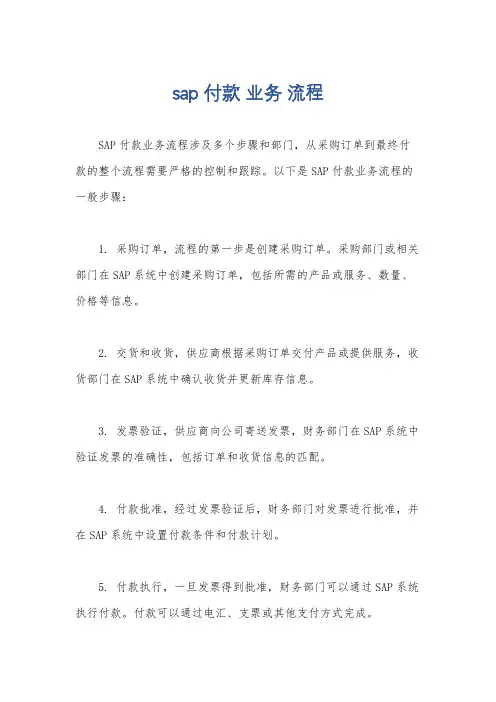 sap 付款 业务 流程

SAP 付款业务流程涉及多个步骤和部门，从采购订单到最终付款的整个流程需要严格的控制和跟踪。以下是 SAP 付款业务流程的一般步骤：

1. 采购订单，流程的第一步是创建采购订单。采购部门或相关部门在 SAP 系统中创建采购订单，包括所需的产品或服务、数量、价格等信息。

2. 交货和收货，供应商根据采购订单交付产品或提供服务，收货部门在 SAP 系统中确认收货并更新库存信息。

3. 发票验证，供应商向公司寄送发票，财务部门在 SAP 系统中验证发票的准确性，包括订单和收货信息的匹配。

4. 付款批准，经过发票验证后，财务部门对发票进行批准，并在 SAP 系统中设置付款条件和付款计划。

5. 付款执行，一旦发票得到批准，财务部门可以通过 SAP 系统执行付款。付款可以通过电汇、支票或其他支付方式完成。